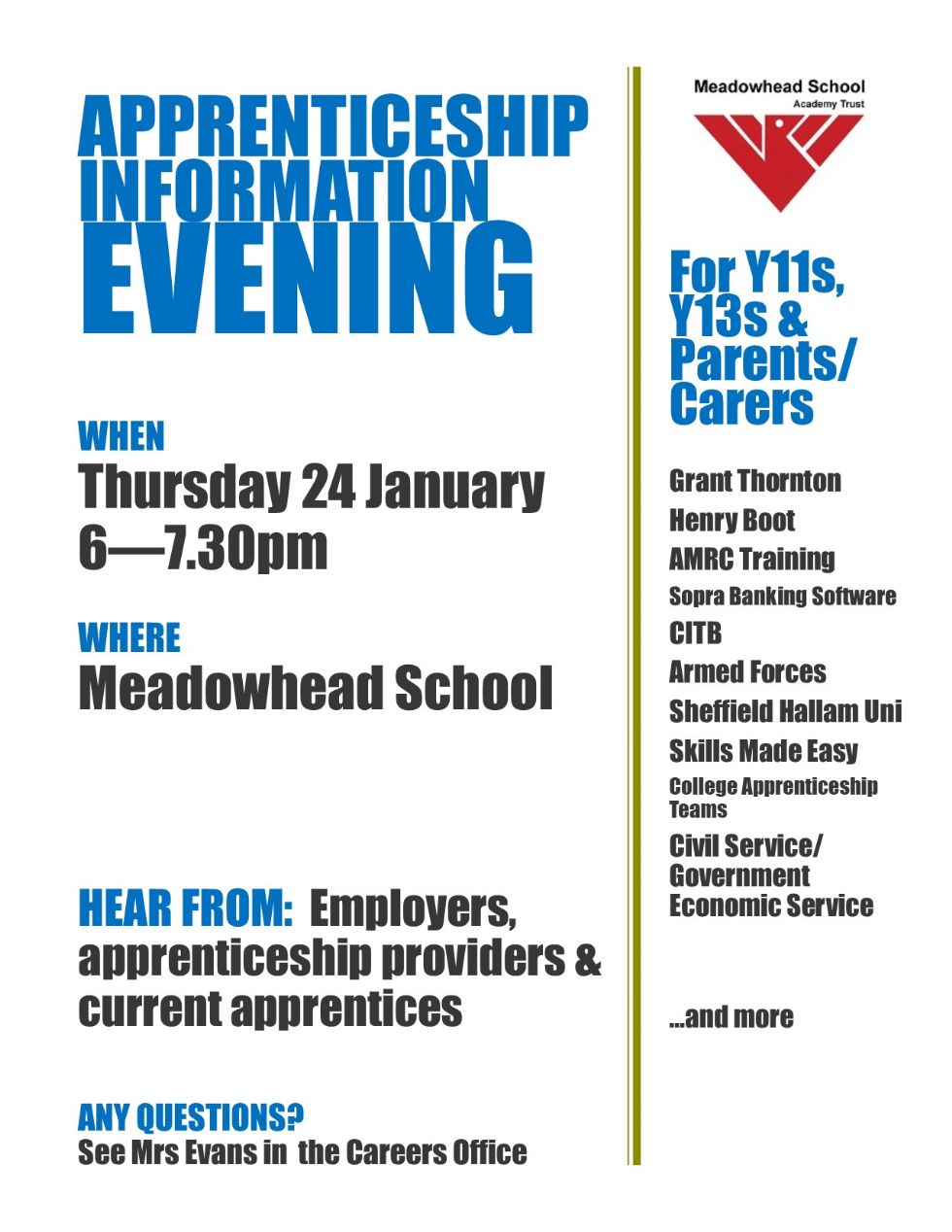 APPRENTICESHIP INFORMATION EVENING

WHEN
Thursday 24 January
6—7.30pm

WHERE
Meadowhead School

HEAR FROM: Employers, apprenticeship providers & current apprentices

ANY QUESTIONS?
See Mrs Evans in the Careers Office

Meadowhead School
Academy Trust

For Y11s, Y13s & Parents/ Carers

Grant Thornton
Henry Boot
AMRC Training
Sopra Banking Software
CITB
Armed Forces
Sheffield Hallam Uni
Skills Made Easy
College Apprenticeship Teams
Civil Service/ Government Economic Service

...and more